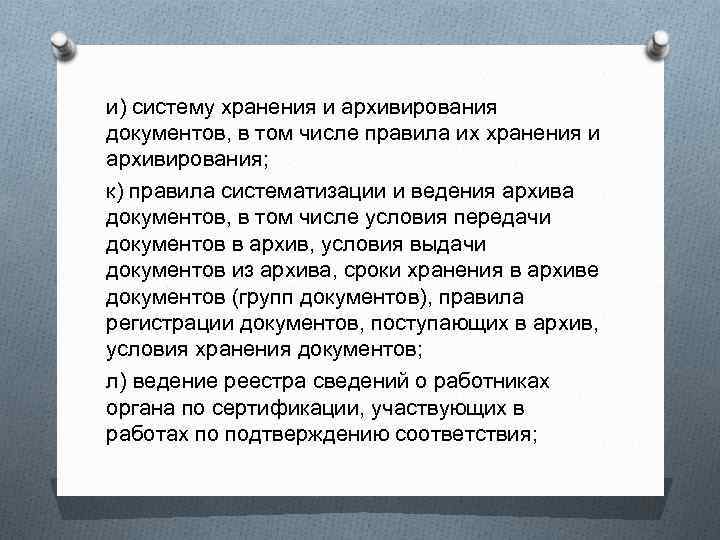 и) систему хранения и архивирования документов, в том числе правила их хранения и архивирования;

к) правила систематизации и ведения архива документов, в том числе условия передачи документов в архив, условия выдачи документов из архива, сроки хранения в архиве документов (групп документов), правила регистрации документов, поступающих в архив, условия хранения документов;

л) ведение реестра сведений о работниках органа по сертификации, участвующих в работах по подтверждению соответствия;